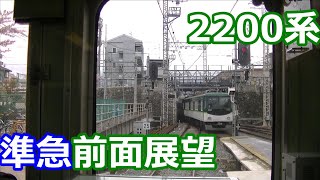 2200系

準急前面展望